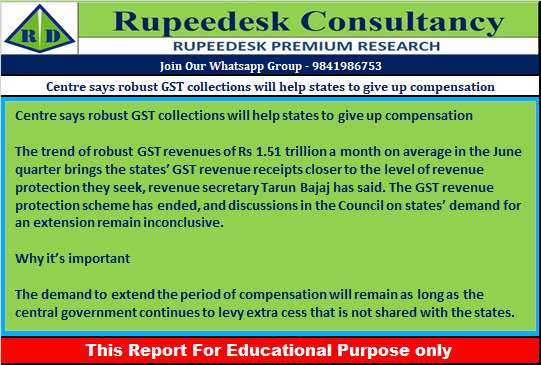 R D

Rupeedesk Consultancy

RUPEEDESK PREMIUM RESEARCH

Join Our Whatsapp Group - 9841986753

Centre says robust GST collections will help states to give up compensation

Centre says robust GST collections will help states to give up compensation

The trend of robust GST revenues of Rs 1.51 trillion a month on average in the June quarter brings the states' GST revenue receipts closer to the level of revenue protection they seek, revenue secretary Tarun Bajaj has said. The GST revenue protection scheme has ended, and discussions in the Council on states' demand for an extension remain inconclusive.

Why it's important

The demand to extend the period of compensation will remain as long as the central government continues to levy extra cess that is not shared with the states.

This Report For Educational Purpose only